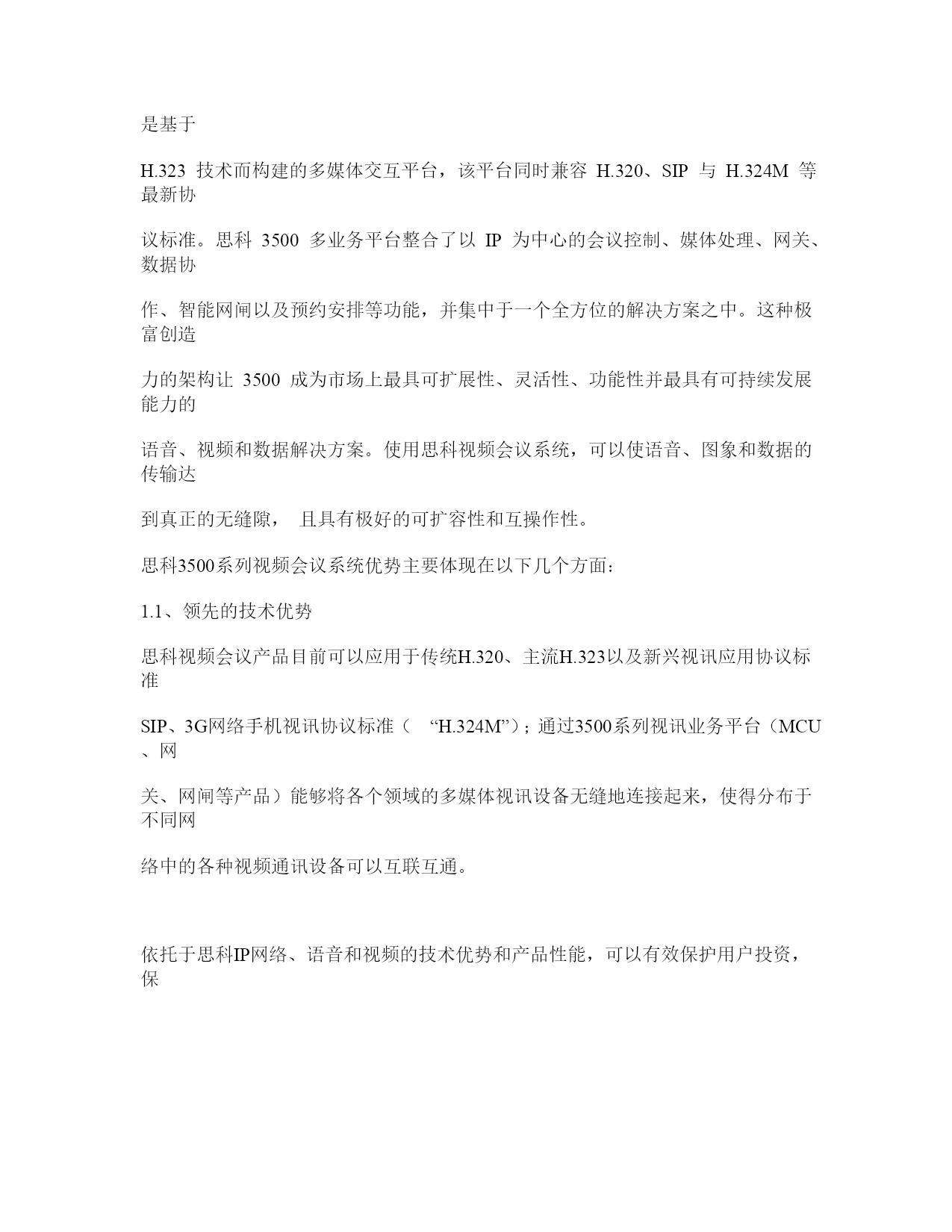 是基于

H.323 技术而构建的多媒体交互平台，该平台同时兼容 H.320、SIP 与 H.324M 等最新协

议标准。思科 3500 多业务平台整合了以 IP 为中心的会议控制、媒体处理、网关、数据协

作、智能网闸以及预约安排等功能，并集中于一个全方位的解决方案之中。这种极富创造

力的架构让 3500 成为市场上最具可扩展性、灵活性、功能性并最具有可持续发展能力的

语音、视频和数据解决方案。使用思科视频会议系统，可以使语音、图象和数据的传输达

到真正的无缝隙， 且具有极好的可扩容性和互操作性。

思科3500系列视频会议系统优势主要体现在以下几个方面：

1.1、领先的技术优势

思科视频会议产品目前可以应用于传统H.320、主流H.323以及新兴视讯应用协议标准

SIP、3G网络手机视讯协议标准（ “H.324M”）；通过3500系列视讯业务平台（MCU、网

关、网闸等产品）能够将各个领域的多媒体视讯设备无缝地连接起来，使得分布于不同网

络中的各种视频通讯设备可以互联互通。

依托于思科IP网络、语音和视频的技术优势和产品性能，可以有效保护用户投资，保